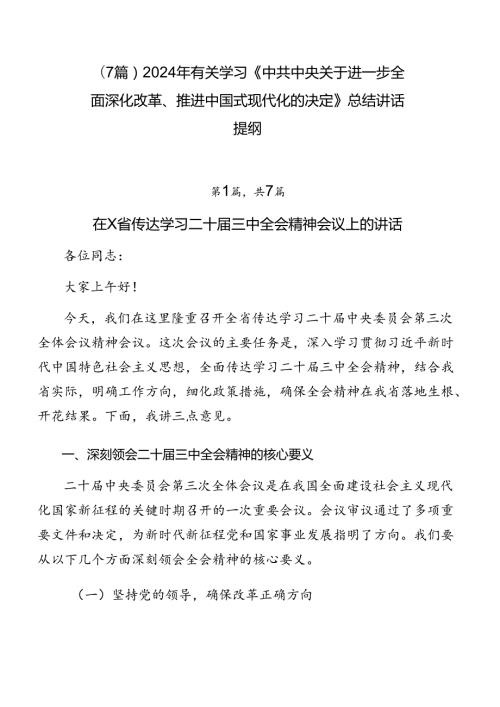 （7篇）2024年有关学习《中共中央关于进一步全面深化改革、推进中国式现代化的决定》总结讲话提纲

第1篇，共7篇

在X省传达学习二十届三中全会精神会议上的讲话

各位同志：

大家上午好！

今天，我们在这里隆重召开全省传达学习二十届中央委员会第三次全体会议精神会议。这次会议的主要任务是，深入学习贯彻习近平新时代中国特色社会主义思想，全面传达学习二十届三中全会精神，结合我省实际，明确工作方向，细化政策措施，确保全会精神在我省落地生根、开花结果。下面，我讲三点意见。

一、深刻领会二十届三中全会精神的核心要义

二十届中央委员会第三次全体会议是在我国全面建设社会主义现代化国家新征程的关键时期召开的一次重要会议。会议审议通过了多项重要文件和决定，为新时代新征程党和国家事业发展指明了方向。我们要从以下几个方面深刻领会全会精神的核心要义。

（一）坚持党的领导，确保改革正确方向